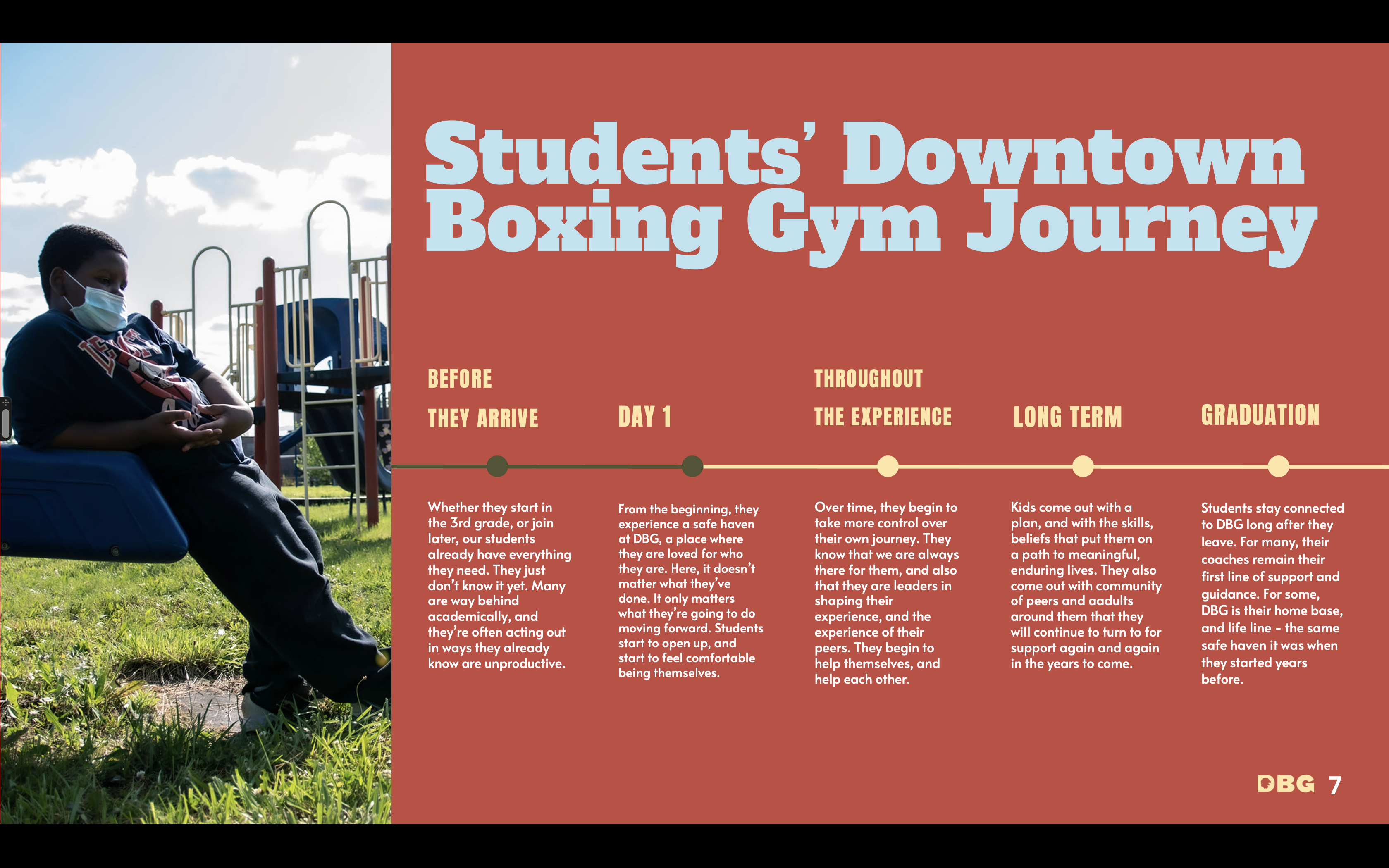 Students' Downtown Boxing Gym Journey

BEFORE THEY ARRIVE

Whether they start in the 3rd grade, or join later, our students already have everything they need. They just don't know it yet. Many are way behind academically, and they're often acting out in ways they already know are unproductive.

DAY 1

From the beginning, they experience a safe haven at DBG, a place where they are loved for who they are. Here, it doesn't matter what they've done. It only matters what they're going to do moving forward. Students start to open up, and start to feel comfortable being themselves.

THROUGHOUT THE EXPERIENCE

Over time, they begin to take more control over their own journey. They know that we are always there for them, and also that they are leaders in shaping their experience, and the experience of their peers. They begin to help themselves, and help each other.

LONG TERM

Kids come out with a plan, and with the skills, beliefs that put them on a path to meaningful, enduring lives. They also come out with community of peers and aadults around them that they will continue to turn to for support again and again in the years to come.

GRADUATION

Students stay connected to DBG long after they leave. For many, their coaches remain their first line of support and guidance. For some, DBG is their home base, and life line - the same safe haven it was when they started years before.

DBG 7